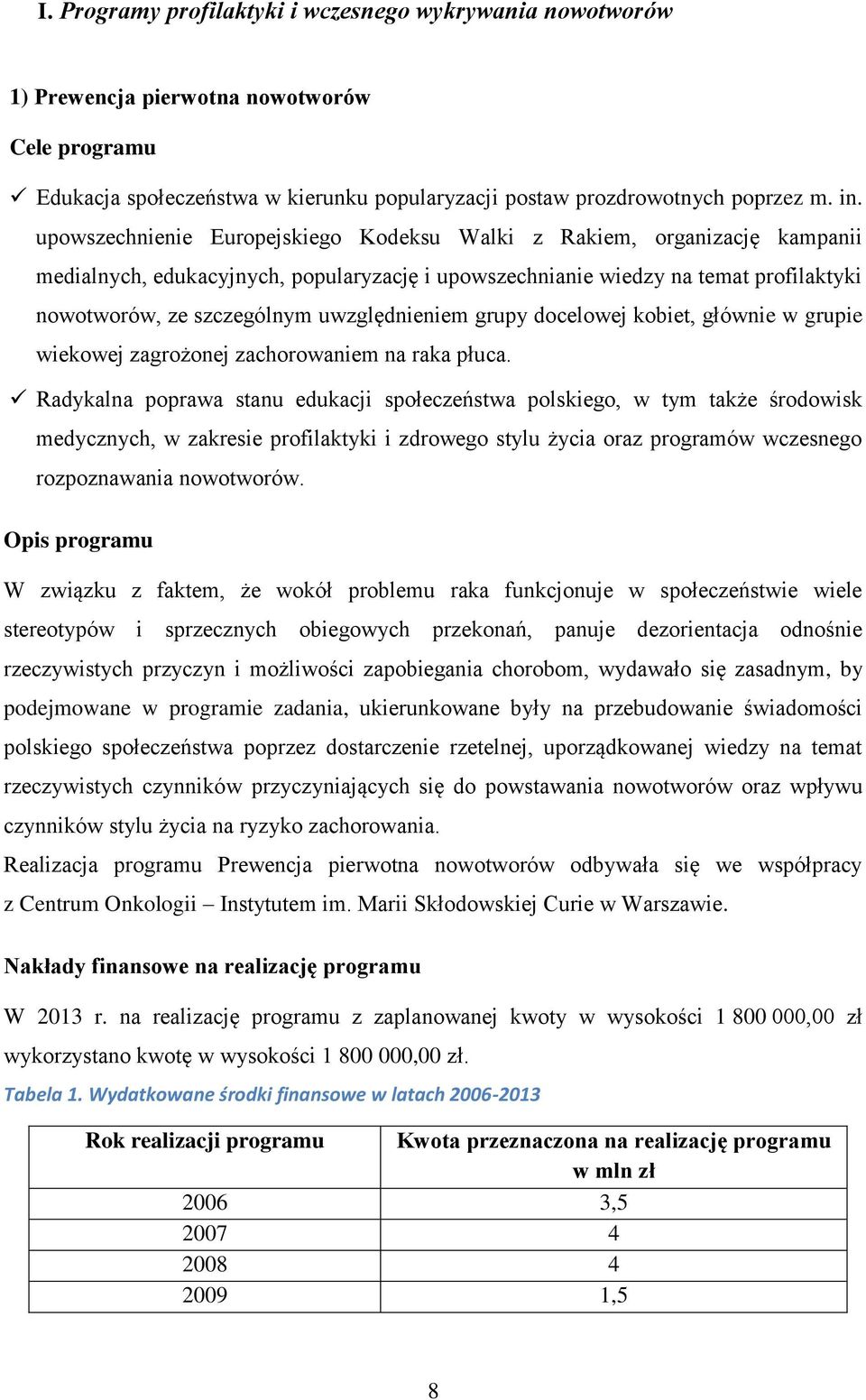 I. Programy profilaktyki i wczesnego wykrywania nowotworów

1) Prewencja pierwotna nowotworów

Cele programu

✓ Edukacja społeczeństwa w kierunku popularyzacji postaw prozdrowotnych poprzez m. in. upowszechnienie Europejskiego Kodeksu Walki z Rakiem, organizację kampanii medialnych, edukacyjnych, popularyzację i upowszechnianie wiedzy na temat profilaktyki nowotworów, ze szczególnym uwzględnieniem grupy docelowej kobiet, głównie w grupie wiekowej zagrożonej zachorowaniem na raka płuca.

✓ Radykalna poprawa stanu edukacji społeczeństwa polskiego, w tym także środowisk medycznych, w zakresie profilaktyki i zdrowego stylu życia oraz programów wczesnego rozpoznawania nowotworów.

Opis programu

W związku z faktem, że wokół problemu raka funkcjonuje w społeczeństwie wiele stereotypów i sprzecznych obiegowych przekonań, panuje dezorientacja odnośnie rzeczywistych przyczyn i możliwości zapobiegania chorobom, wydawało się zasadnym, by podejmowane w programie zadania, ukierunkowane były na przebudowanie świadomości polskiego społeczeństwa poprzez dostarczenie rzetelnej, uporządkowanej wiedzy na temat rzeczywistych czynników przyczyniających się do powstawania nowotworów oraz wpływu czynników stylu życia na ryzyko zachorowania.

Realizacja programu Prewencja pierwotna nowotworów odbywała się we współpracy z Centrum Onkologii – Instytutem im. Marii Skłodowskiej Curie w Warszawie.

Nakłady finansowe na realizację programu

W 2013 r. na realizację programu z zaplanowanej kwoty w wysokości 1 800 000,00 zł wykorzystano kwotę w wysokości 1 800 000,00 zł.

Tabela 1. Wydatkowane środki finansowe w latach 2006-2013

| Rok realizacji programu | Kwota przeznaczona na realizację programu w mln zł |
|---|---|
| 2006 | 3,5 |
| 2007 | 4 |
| 2008 | 4 |
| 2009 | 1,5 |

8